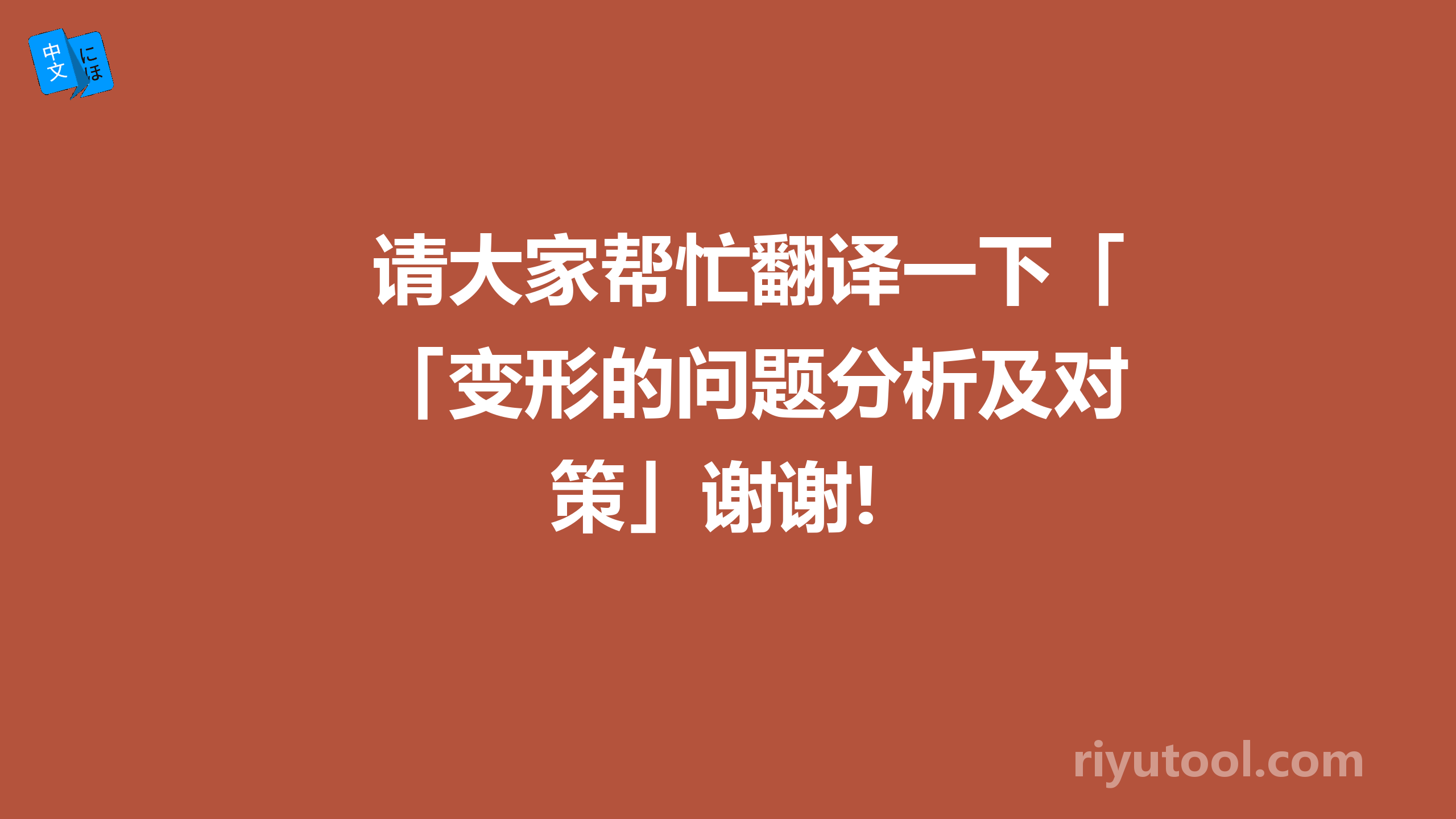 中文 にほ

请大家帮忙翻译一下「「变形的问题分析及对策」谢谢!

riyutool.com